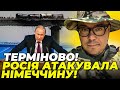 ТЕРМІНОВО!
РОСІЯ АТАКУВАЛА
НІМЕЧЧИНУ!